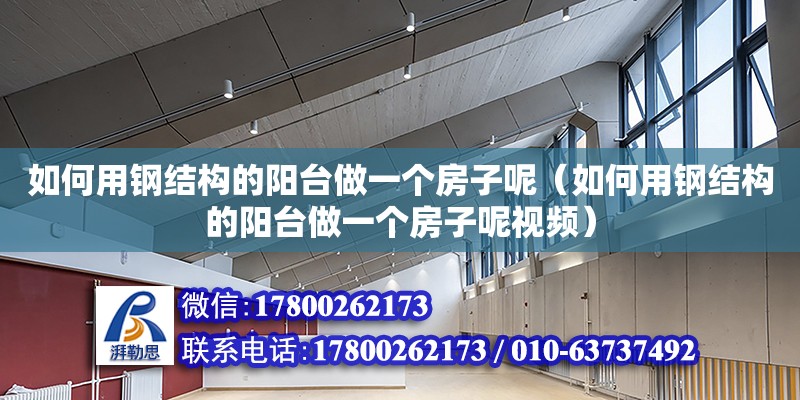 如何用钢结构的阳台做一个房子呢（如何用钢结构的阳台做一个房子呢视频）

湃勒思

微信：17800262173

联系电话：17800262173 / 010-63737492